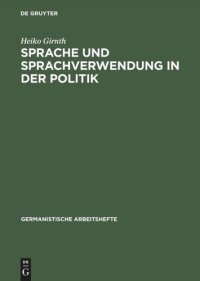 DE GRUYTER

Heiko Girnth

SPRACHE UND SPRACHVERWENDUNG IN DER POLITIK

GERMANISTISCHE ARBEITSHEFTE

DE
G